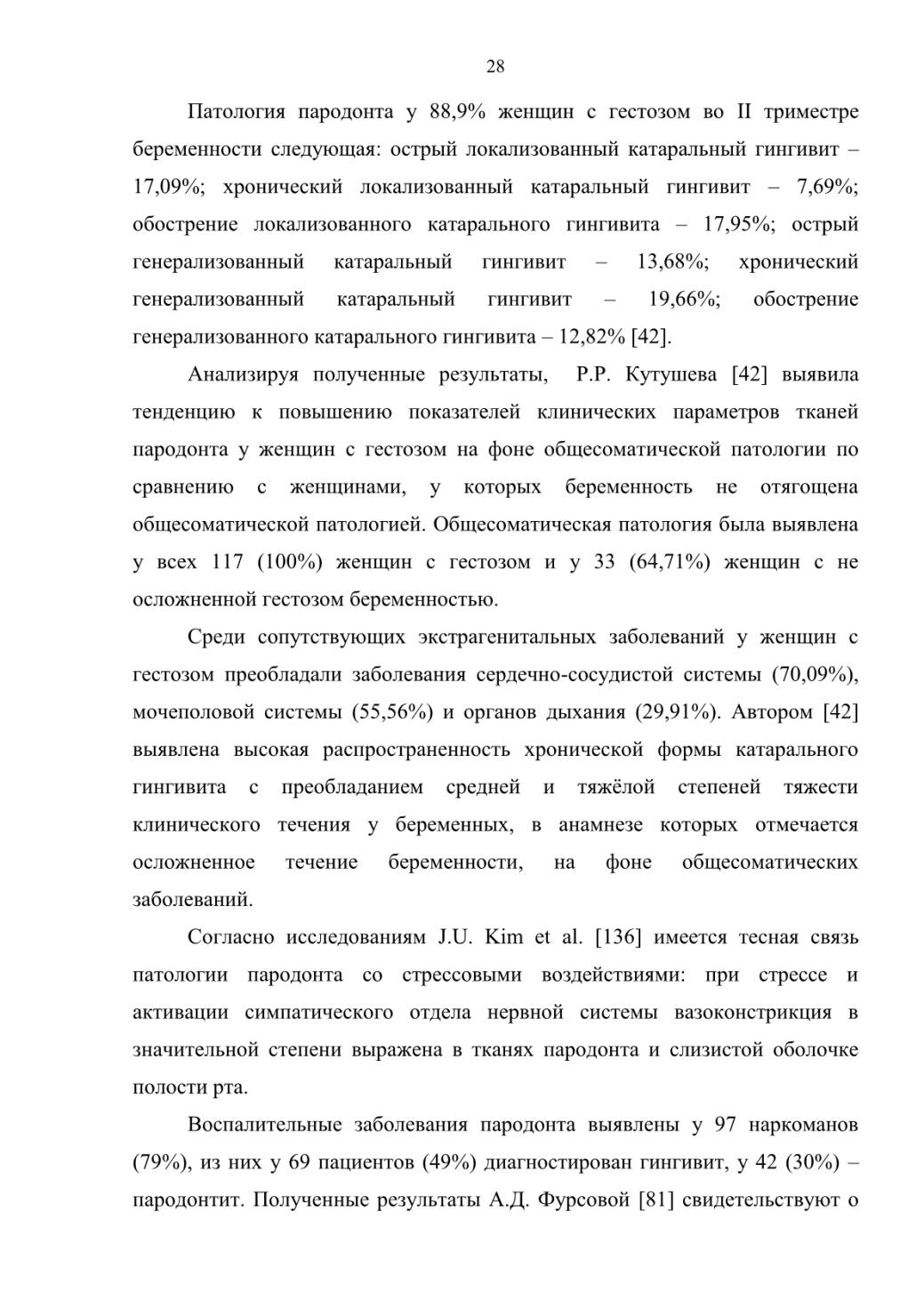 28

Патология пародонта у 88,9% женщин с гестозом во II триместре беременности следующая: острый локализованный катаральный гингивит – 17,09%; хронический локализованный катаральный гингивит – 7,69%; обострение локализованного катарального гингивита – 17,95%; острый генерализованный катаральный гингивит – 13,68%; хронический генерализованный катаральный гингивит – 19,66%; обострение генерализованного катарального гингивита – 12,82% [42].

Анализируя полученные результаты, Р.Р. Кутушева [42] выявила тенденцию к повышению показателей клинических параметров тканей пародонта у женщин с гестозом на фоне общесоматической патологии по сравнению с женщинами, у которых беременность не отягощена общесоматической патологией. Общесоматическая патология была выявлена у всех 117 (100%) женщин с гестозом и у 33 (64,71%) женщин с не осложненной гестозом беременностью.

Среди сопутствующих экстрагенитальных заболеваний у женщин с гестозом преобладали заболевания сердечно-сосудистой системы (70,09%), мочеполовой системы (55,56%) и органов дыхания (29,91%). Автором [42] выявлена высокая распространенность хронической формы катарального гингивита с преобладанием средней и тяжёлой степеней тяжести клинического течения у беременных, в анамнезе которых отмечается осложненное течение беременности, на фоне общесоматических заболеваний.

Согласно исследованиям J.U. Kim et al. [136] имеется тесная связь патологии пародонта со стрессовыми воздействиями: при стрессе и активации симпатического отдела нервной системы вазоконстрикция в значительной степени выражена в тканях пародонта и слизистой оболочке полости рта.

Воспалительные заболевания пародонта выявлены у 97 наркоманов (79%), из них у 69 пациентов (49%) диагностирован гингивит, у 42 (30%) – пародонтит. Полученные результаты А.Д. Фурсовой [81] свидетельствуют о